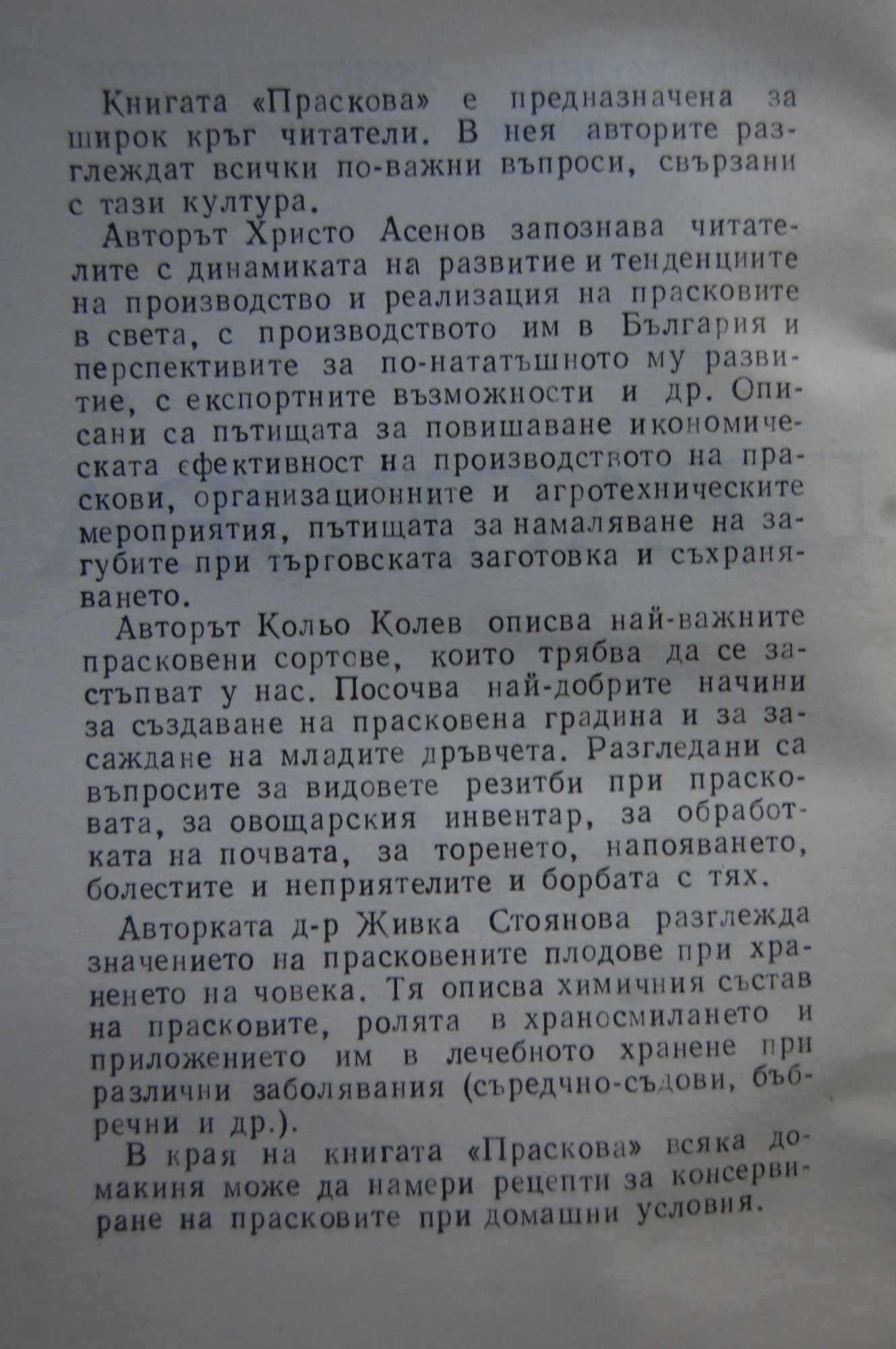 Книгата «Праскова» е предназначена за широк кръг читатели. В нея авторите разглеждат всички по-важни въпроси, свързани с тази култура.

Авторът Христо Асенов запознава читателите с динамиката на развитие и тенденциите на производство и реализация на прасковите в света, с производството им в България и перспективите за по-нататъшното му развитие, с експортните възможности и др. Описани са пътищата за повишаване икономическата ефективност на производството на праскови, организационните и агротехническите мероприятия, пътищата за намаляване на загубите при търговската заготовка и съхраняването.

Авторът Кольо Колев описва най-важните прасковени сортове, които трябва да се застъпват у нас. Посочва най-добрите начини за създаване на прасковена градина и за засаждане на младите дръвчета. Разгледани са въпросите за видовете резитби при прасковата, за овощарския инвентар, за обработката на почвата, за торенето, напояването, болестите и неприятелите и борбата с тях.

Авторката д-р Живка Стоянова разглежда значението на прасковените плодове при храненето на човека. Тя описва химичния състав на прасковите, ролята в храносмилането и приложението им в лечебното хранене при различни заболявания (сърдечно-съдови, бъбречни и др.).

В края на книгата «Праскова» всяка домакиня може да намери рецепти за консервиране на прасковите при домашни условия.